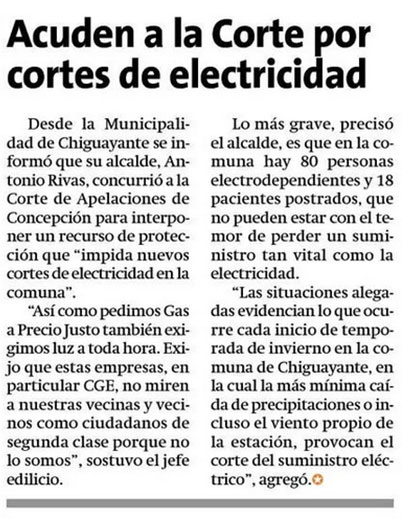 Acuden a la Corte por cortes de electricidad

Desde la Municipalidad de Chiguayante se informó que su alcalde, Antonio Rivas, concurrió a la Corte de Apelaciones de Concepción para interponer un recurso de protección que “impida nuevos cortes de electricidad en la comuna”.

“Así como pedimos Gas a Precio Justo también exigimos luz a toda hora. Exijo que estas empresas, en particular CGE, no miren a nuestras vecinas y vecinos como ciudadanos de segunda clase porque no lo somos”, sostuvo el jefe edilicio.

Lo más grave, precisó el alcalde, es que en la comuna hay 80 personas electrodependientes y 18 pacientes postrados, que no pueden estar con el temor de perder un suministro tan vital como la electricidad.

“Las situaciones alegadas evidencian lo que ocurre cada inicio de temporada de invierno en la comuna de Chiguayante, en la cual la más mínima caída de precipitaciones o incluso el viento propio de la estación, provocan el corte del suministro eléctrico”, agregó.